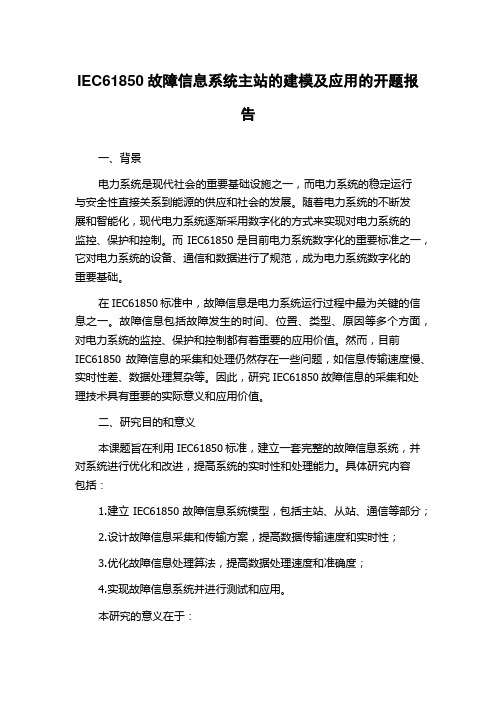 IEC61850 故障信息系统主站的建模及应用的开题报告

一、背景

电力系统是现代社会的重要基础设施之一，而电力系统的稳定运行与安全性直接关系到能源的供应和社会的发展。随着电力系统的不断发展和智能化，现代电力系统逐渐采用数字化的方式来实现对电力系统的监控、保护和控制。而 IEC61850 是目前电力系统数字化的重要标准之一，它对电力系统的设备、通信和数据进行了规范，成为电力系统数字化的重要基础。

在 IEC61850 标准中，故障信息是电力系统运行过程中最为关键的信息之一。故障信息包括故障发生的时间、位置、类型、原因等多个方面，对电力系统的监控、保护和控制都有着重要的应用价值。然而，目前 IEC61850 故障信息的采集和处理仍然存在一些问题，如信息传输速度慢、实时性差、数据处理复杂等。因此，研究 IEC61850 故障信息的采集和处理技术具有重要的实际意义和应用价值。

二、研究目的和意义

本课题旨在利用 IEC61850 标准，建立一套完整的故障信息系统，并对系统进行优化和改进，提高系统的实时性和处理能力。具体研究内容包括：

1.建立 IEC61850 故障信息系统模型，包括主站、从站、通信等部分；

2.设计故障信息采集和传输方案，提高数据传输速度和实时性；

3.优化故障信息处理算法，提高数据处理速度和准确度；

4.实现故障信息系统并进行测试和应用。

本研究的意义在于：